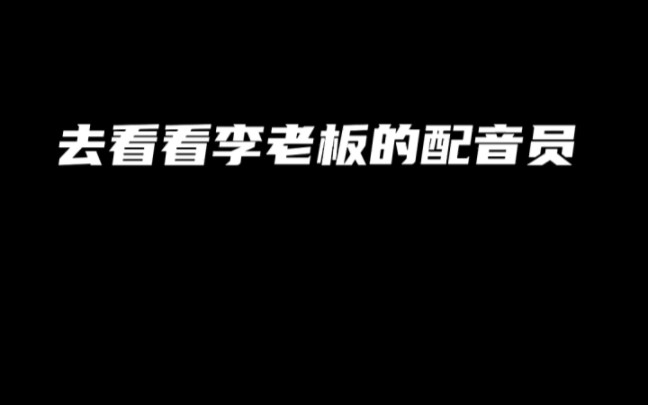 去看看李老板的配音员